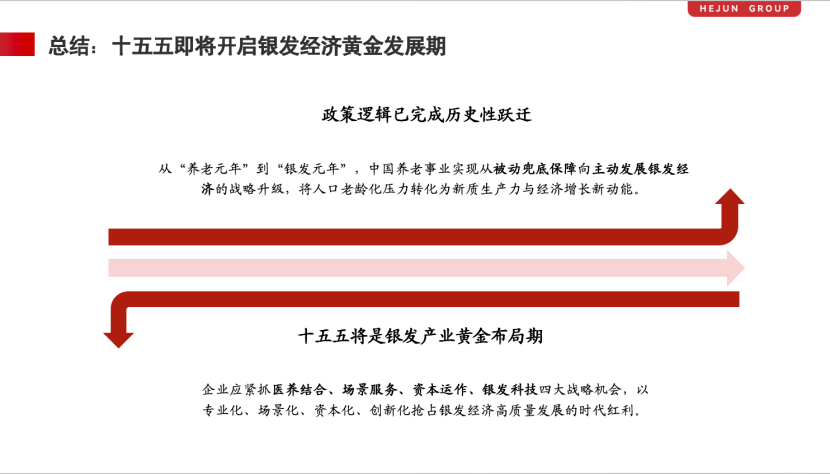 HEJUN GROUP

总结：十五五即将开启银发经济黄金发展期

政策逻辑已完成历史性跃迁

从“养老元年”到“银发元年”，中国养老事业实现从被动兜底保障向主动发展银发经济的战略升级，将人口老龄化压力转化为新质生产力与经济增长新动能。

十五五将是银发产业黄金布局期

企业应紧抓医养结合、场景服务、资本运作、银发科技四大战略机会，以专业化、场景化、资本化、创新化抢占银发经济高质量发展的时代红利。